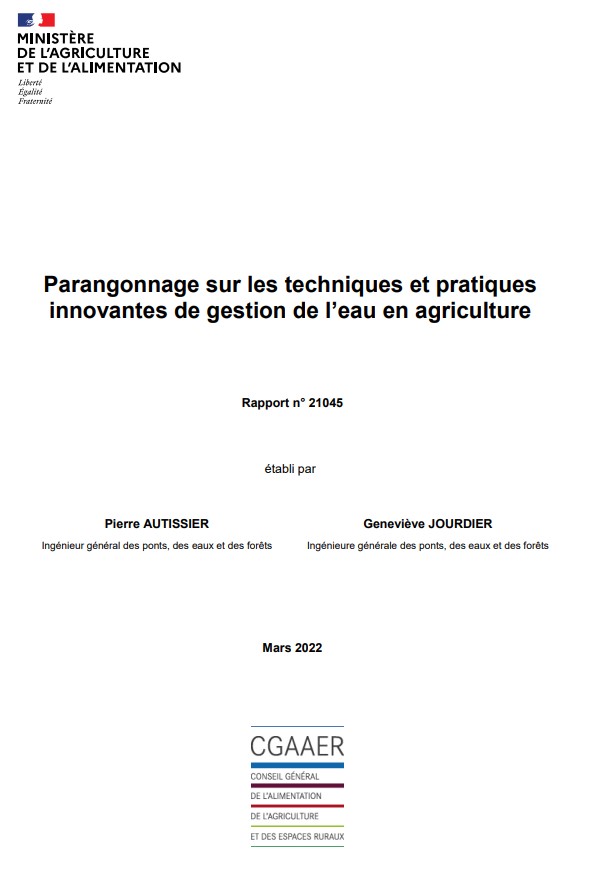 MINISTÈRE
DE L'AGRICULTURE
ET DE L'ALIMENTATION
Liberté
Égalité
Fraternité

Parangonnage sur les techniques et pratiques innovantes de gestion de l'eau en agriculture

Rapport n° 21045

établi par

Pierre AUTISSIER
Ingénieur général des ponts, des eaux et des forêts

Geneviève JOURDIER
Ingénieure générale des ponts, des eaux et des forêts

Mars 2022

CGAAER
CONSEIL GÉNÉRAL
DE L'ALIMENTATION
DE L'AGRICULTURE
ET DES ESPACES RURAUX